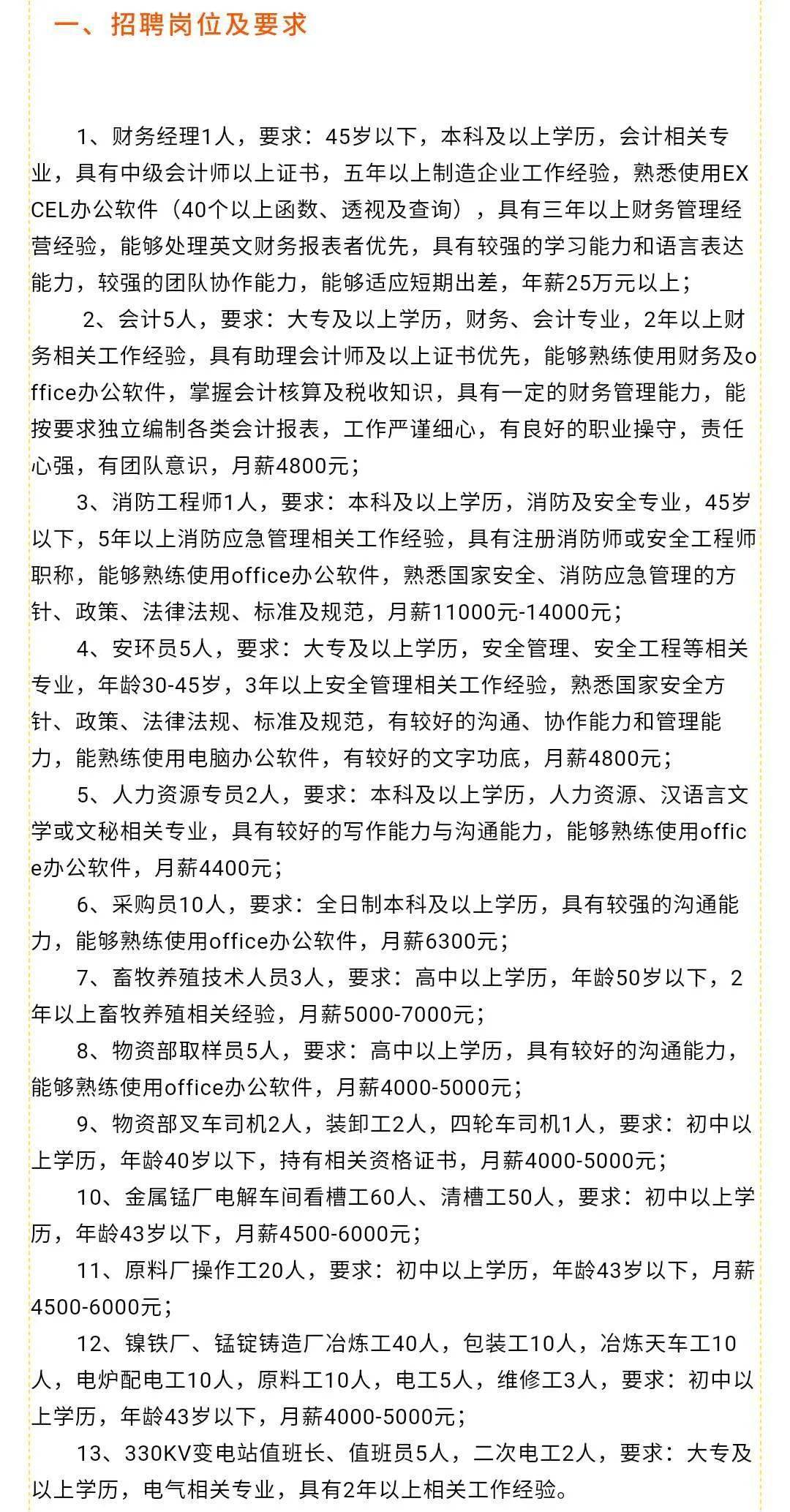 一、招聘岗位及要求

1、财务经理1人，要求：45岁以下，本科及以上学历，会计相关专业，具有中级会计师以上证书，五年以上制造企业工作经验，熟悉使用EXCEL办公软件（40个以上函数、透视及查询），具有三年以上财务管理经营经验，能够处理英文财务报表者优先，具有较强的学习能力和语言表达能力，较强的团队协作能力，能够适应短期出差，年薪25万元以上；

2、会计5人，要求：大专及以上学历，财务、会计专业，2年以上财务相关工作经验，具有助理会计师及以上证书优先，能够熟练使用财务及office办公软件，掌握会计核算及税收知识，具有一定的财务管理能力，能按要求独立编制各类会计报表，工作严谨细心，有良好的职业操守，责任心强，有团队意识，月薪4800元；

3、消防工程师1人，要求：本科及以上学历，消防及安全专业，45岁以下，5年以上消防应急管理相关工作经验，具有注册消防师或安全工程师职称，能够熟练使用office办公软件，熟悉国家安全、消防应急管理的方针、政策、法律法规、标准及规范，月薪11000元-14000元；

4、安环员5人，要求：大专及以上学历，安全管理、安全工程等相关专业，年龄30-45岁，3年以上安全管理相关工作经验，熟悉国家安全方针、政策、法律法规、标准及规范，有较好的沟通、协作能力和管理能力，能熟练使用电脑办公软件，有较好的文字功底，月薪4800元；

5、人力资源专员2人，要求：本科及以上学历，人力资源、汉语言文学或文秘相关专业，具有较好的写作能力与沟通能力，能够熟练使用office办公软件，月薪4400元；

6、采购员10人，要求：全日制本科及以上学历，具有较强的沟通能力，能够熟练使用office办公软件，月薪6300元；

7、畜牧养殖技术人员3人，要求：高中以上学历，年龄50岁以下，2年以上畜牧养殖相关经验，月薪5000-7000元；

8、物资部取样员5人，要求：高中以上学历，具有较好的沟通能力，能够熟练使用office办公软件，月薪4000-5000元；

9、物资部叉车司机2人，装卸工2人，四轮车司机1人，要求：初中以上学历，年龄40岁以下，持有相关资格证书，月薪4000-5000元；

10、金属锰厂电解车间看槽工60人、清槽工50人，要求：初中以上学历，年龄43岁以下，月薪4500-6000元；

11、原料厂操作工20人，要求：初中以上学历，年龄43岁以下，月薪4500-6000元；

12、镍铁厂、锰锭铸造厂冶炼工40人，包装工10人，冶炼天车工10人，电炉配电工10人，原料工10人，电工5人，维修工3人，要求：初中以上学历，年龄43岁以下，月薪4000-5000元；

13、330KV变电站值班长、值班员5人，二次电工2人，要求：大专及以上学历，电气相关专业，具有2年以上相关工作经验。